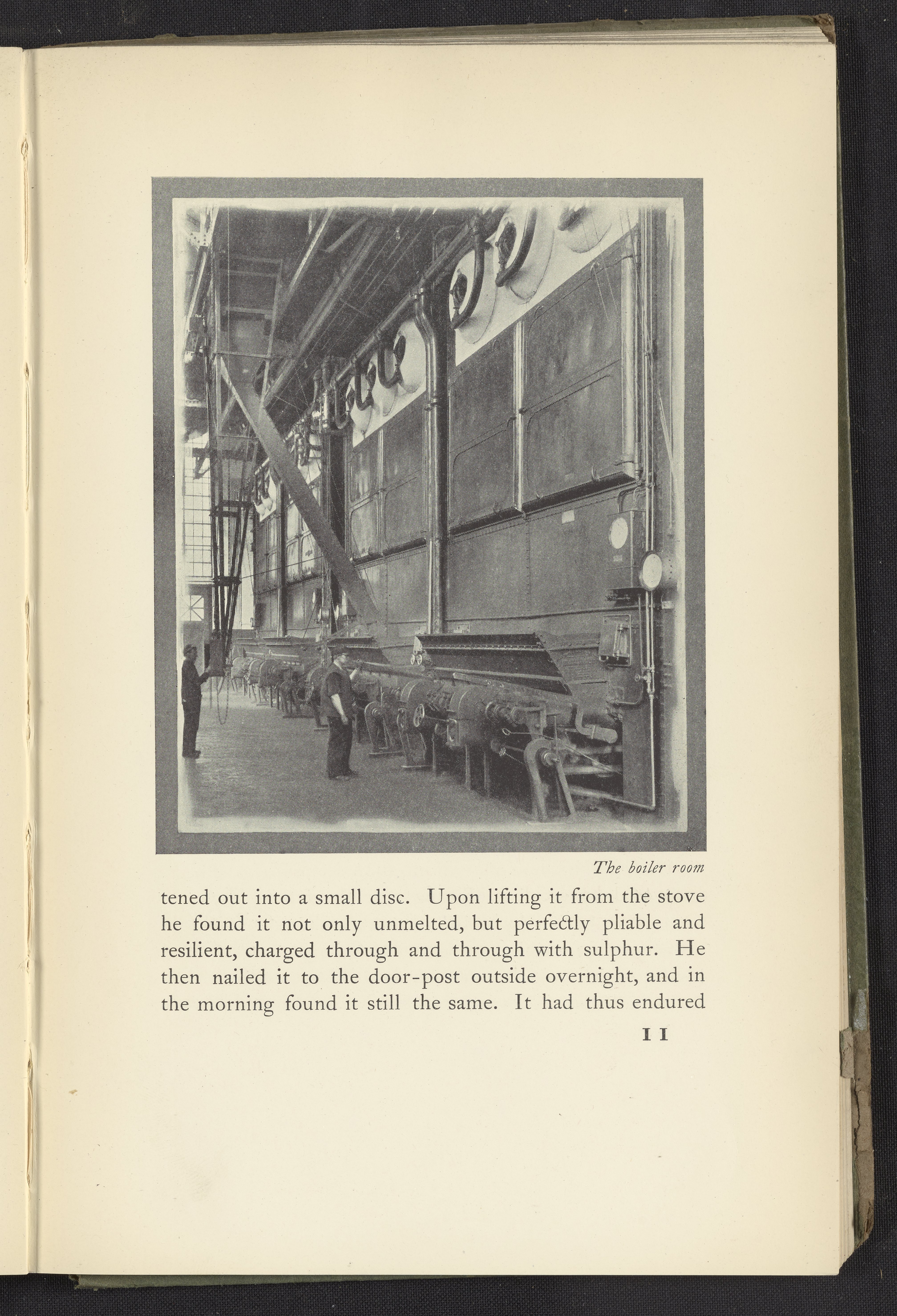 The boiler room

tened out into a small disc. Upon lifting it from the stove he found it not only unmelted, but perfectly pliable and resilient, charged through and through with sulphur. He then nailed it to the door-post outside overnight, and in the morning found it still the same. It had thus endured

11